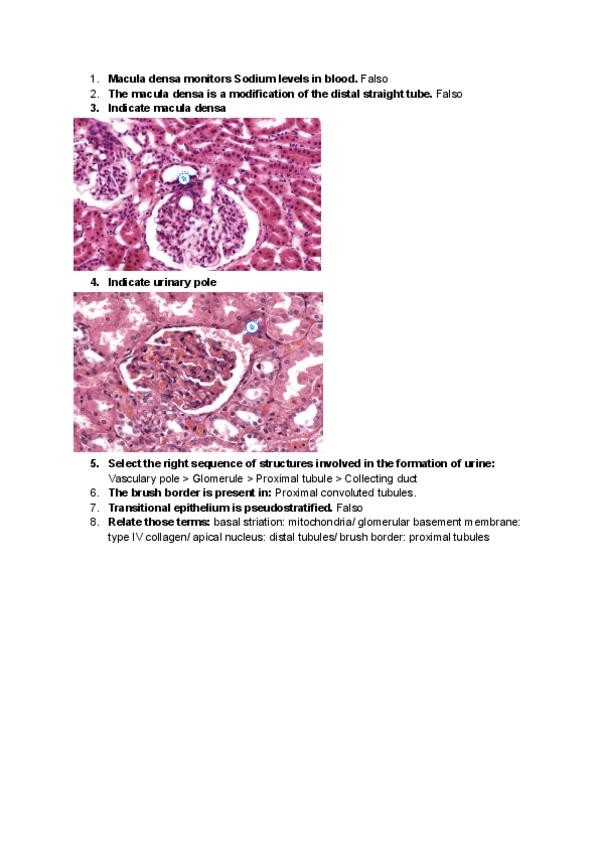 1. Macula densa monitors Sodium levels in blood. Falso
2. The macula densa is a modification of the distal straight tube. Falso
3. Indicate macula densa

4. Indicate urinary pole

5. Select the right sequence of structures involved in the formation of urine: Vasculary pole > Glomerule > Proximal tubule > Collecting duct
6. The brush border is present in: Proximal convoluted tubules.
7. Transitional epithelium is pseudostratified. Falso
8. Relate those terms: basal striation: mitochondria/ glomerular basement membrane: type IV collagen/ apical nucleus: distal tubules/ brush border: proximal tubules